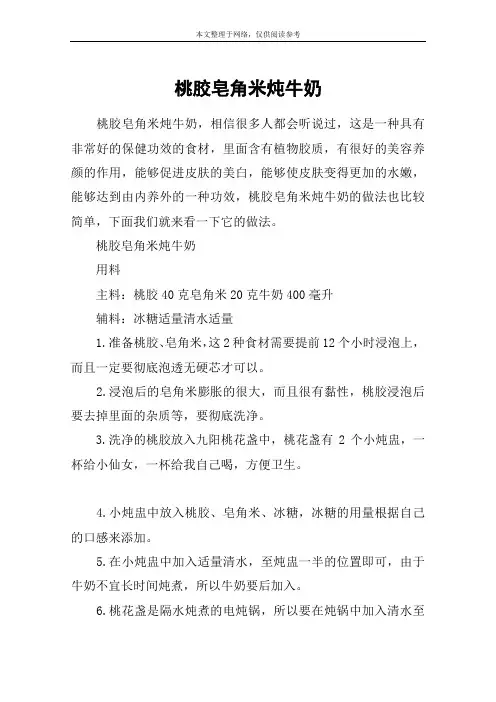 本文整理于网络，仅供阅读参考

桃胶皂角米炖牛奶

桃胶皂角米炖牛奶，相信很多人都会听说过，这是一种具有非常好的保健功效的食材，里面含有植物胶质，有很好的美容养颜的作用，能够促进皮肤的美白，能够使皮肤变得更加的水嫩，能够达到由内养外的一种功效，桃胶皂角米炖牛奶的做法也比较简单，下面我们就来看一下它的做法。

桃胶皂角米炖牛奶

用料

主料：桃胶 40 克皂角米 20 克牛奶 400 毫升

辅料：冰糖适量清水适量

1.准备桃胶、皂角米，这 2 种食材需要提前 12 个小时浸泡上，而且一定要彻底泡透无硬芯才可以。

2.浸泡后的皂角米膨胀的很大，而且很有黏性，桃胶浸泡后要去掉里面的杂质等，要彻底洗净。

3.洗净的桃胶放入九阳桃花盏中，桃花盏有 2 个小炖盅，一杯给小仙女，一杯给我自己喝，方便卫生。

4.小炖盅中放入桃胶、皂角米、冰糖，冰糖的用量根据自己的口感来添加。

5.在小炖盅中加入适量清水，至炖盅一半的位置即可，由于牛奶不宜长时间炖煮，所以牛奶要后加入。

6.桃花盏是隔水炖煮的电炖锅，所以要在炖锅中加入清水至